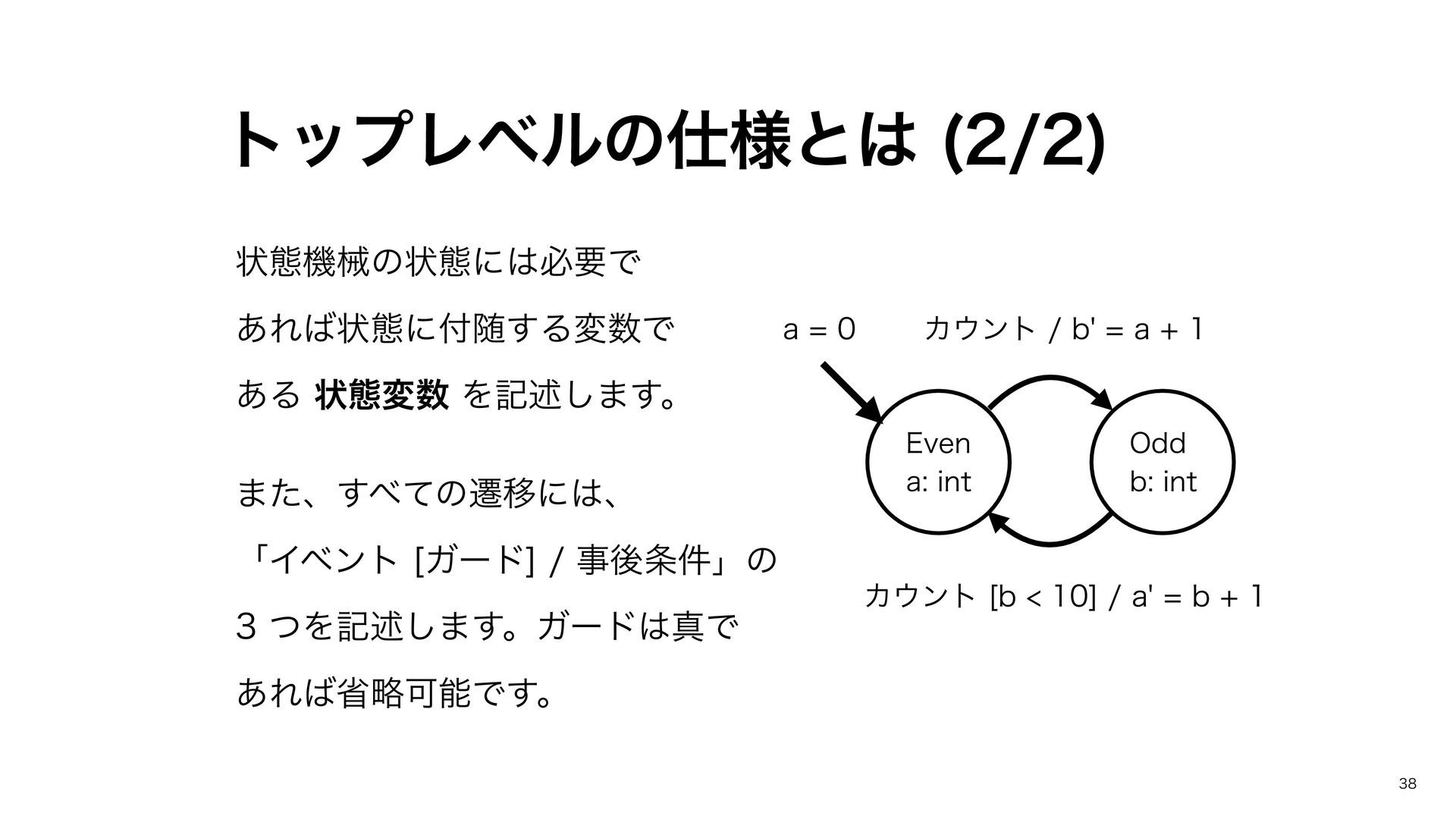 トップレベルの仕様とは (2/2)

状態機械の状態には必要であれば状態に付随する変数である 状態変数 を記述します。

また、すべての遷移には、「イベント [ガード] / 事後条件」の3つを記述します。ガードは真であれば省略可能です。

a = 0

カウント / b' = a + 1

Even
a: int

Odd
b: int

カウント [b < 10] / a' = b + 1

38